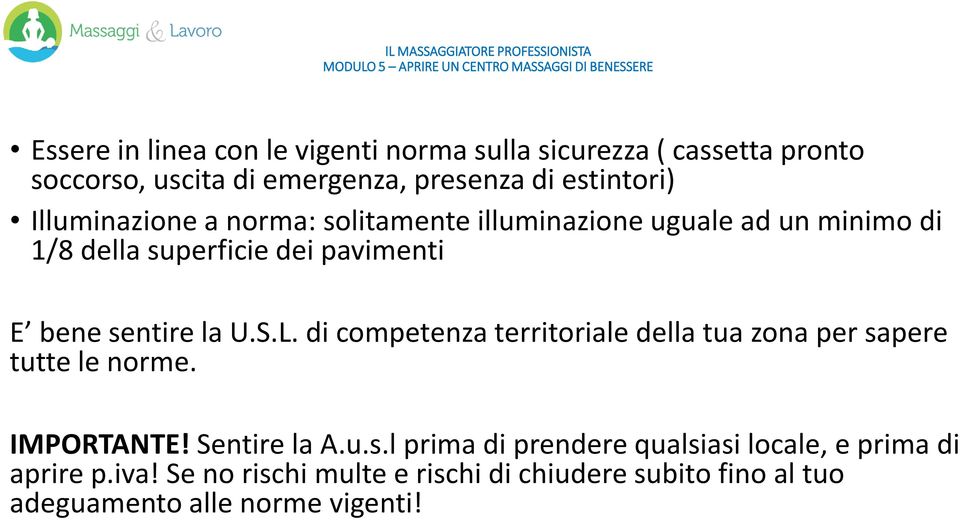 Massaggi & Lavoro

IL MASSAGGIATORE PROFESSIONISTA
MODULO 5 – APRIRE UN CENTRO MASSAGGI DI BENESSERE

• Essere in linea con le vigenti norma sulla sicurezza ( cassetta pronto soccorso, uscita di emergenza, presenza di estintori)
• Illuminazione a norma: solitamente illuminazione uguale ad un minimo di 1/8 della superficie dei pavimenti

E’ bene sentire la U.S.L. di competenza territoriale della tua zona per sapere tutte le norme.

IMPORTANTE! Sentire la A.u.s.l prima di prendere qualsiasi locale, e prima di aprire p.iva! Se no rischi multe e rischi di chiudere subito fino al tuo adeguamento alle norme vigenti!